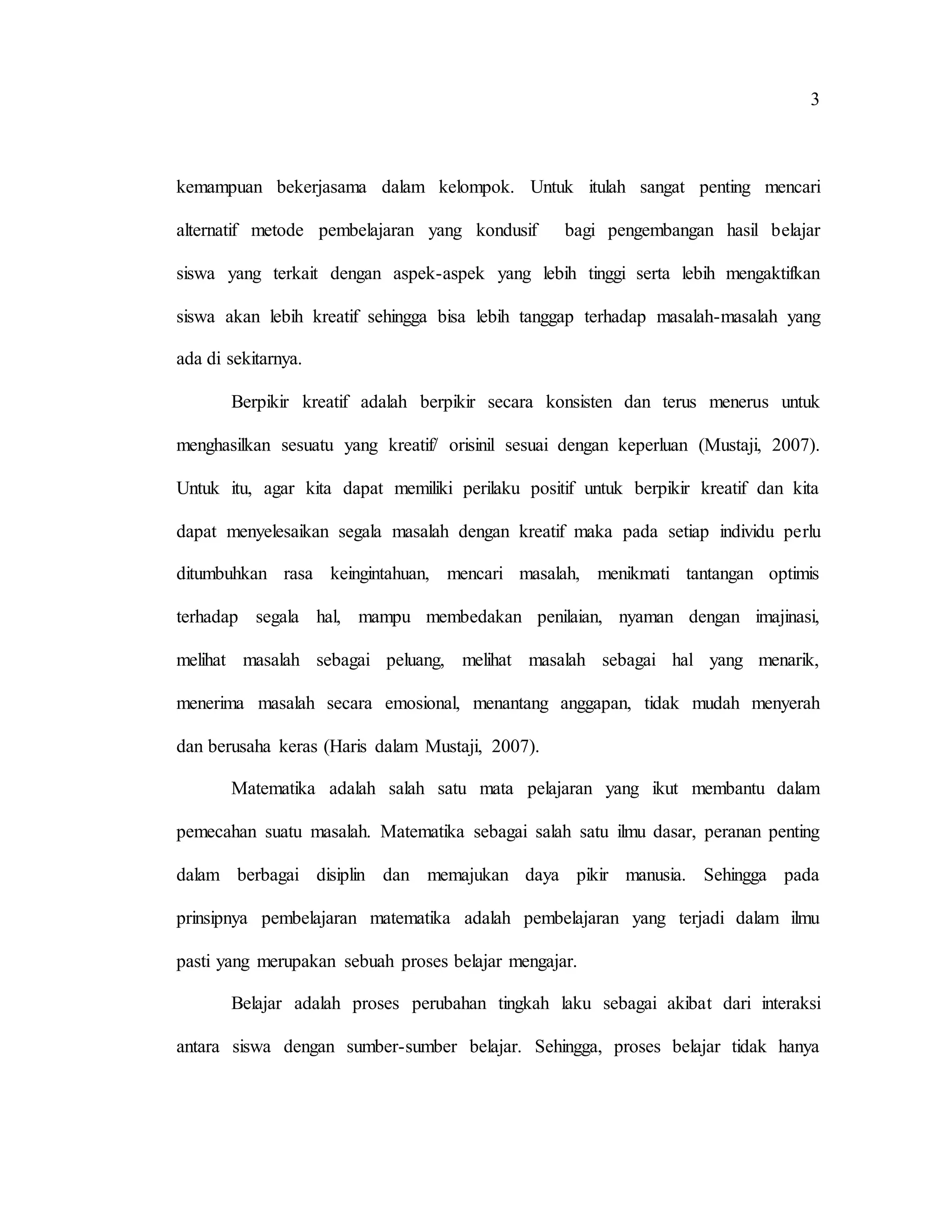 3

kemampuan bekerjasama dalam kelompok. Untuk itulah sangat penting mencari alternatif metode pembelajaran yang kondusif bagi pengembangan hasil belajar siswa yang terkait dengan aspek-aspek yang lebih tinggi serta lebih mengaktifkan siswa akan lebih kreatif sehingga bisa lebih tanggap terhadap masalah-masalah yang ada di sekitarnya.

Berpikir kreatif adalah berpikir secara konsisten dan terus menerus untuk menghasilkan sesuatu yang kreatif/ orisinil sesuai dengan keperluan (Mustaji, 2007). Untuk itu, agar kita dapat memiliki perilaku positif untuk berpikir kreatif dan kita dapat menyelesaikan segala masalah dengan kreatif maka pada setiap individu perlu ditumbuhkan rasa keingintahuan, mencari masalah, menikmati tantangan optimis terhadap segala hal, mampu membedakan penilaian, nyaman dengan imajinasi, melihat masalah sebagai peluang, melihat masalah sebagai hal yang menarik, menerima masalah secara emosional, menantang anggapan, tidak mudah menyerah dan berusaha keras (Haris dalam Mustaji, 2007).

Matematika adalah salah satu mata pelajaran yang ikut membantu dalam pemecahan suatu masalah. Matematika sebagai salah satu ilmu dasar, peranan penting dalam berbagai disiplin dan memajukan daya pikir manusia. Sehingga pada prinsipnya pembelajaran matematika adalah pembelajaran yang terjadi dalam ilmu pasti yang merupakan sebuah proses belajar mengajar.

Belajar adalah proses perubahan tingkah laku sebagai akibat dari interaksi antara siswa dengan sumber-sumber belajar. Sehingga, proses belajar tidak hanya